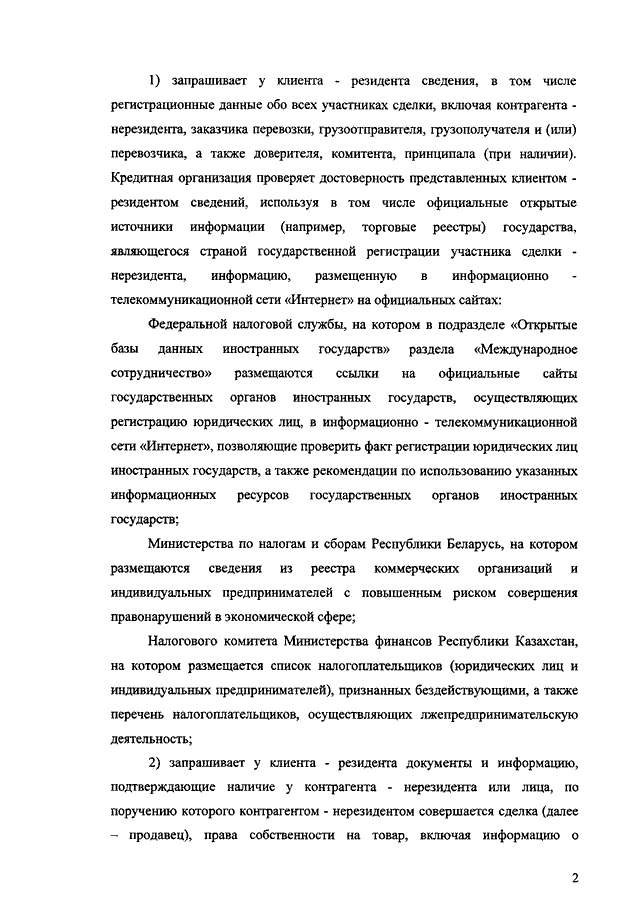 1) запрашивает у клиента - резидента сведения, в том числе регистрационные данные обо всех участниках сделки, включая контрагента - нерезидента, заказчика перевозки, грузоотправителя, грузополучателя и (или) перевозчика, а также доверителя, комитента, принципала (при наличии). Кредитная организация проверяет достоверность представленных клиентом - резидентом сведений, используя в том числе официальные открытые источники информации (например, торговые реестры) государства, являющегося страной государственной регистрации участника сделки - нерезидента, информацию, размещенную в информационно - телекоммуникационной сети «Интернет» на официальных сайтах:

Федеральной налоговой службы, на котором в подразделе «Открытые базы данных иностранных государств» раздела «Международное сотрудничество» размещаются ссылки на официальные сайты государственных органов иностранных государств, осуществляющих регистрацию юридических лиц, в информационно - телекоммуникационной сети «Интернет», позволяющие проверить факт регистрации юридических лиц иностранных государств, а также рекомендации по использованию указанных информационных ресурсов государственных органов иностранных государств;

Министерства по налогам и сборам Республики Беларусь, на котором размещаются сведения из реестра коммерческих организаций и индивидуальных предпринимателей с повышенным риском совершения правонарушений в экономической сфере;

Налогового комитета Министерства финансов Республики Казахстан, на котором размещается список налогоплательщиков (юридических лиц и индивидуальных предпринимателей), признанных бездействующими, а также перечень налогоплательщиков, осуществляющих лжепредпринимательскую деятельность;

2) запрашивает у клиента - резидента документы и информацию, подтверждающие наличие у контрагента - нерезидента или лица, по поручению которого контрагентом - нерезидентом совершается сделка (далее – продавец), права собственности на товар, включая информацию о

2